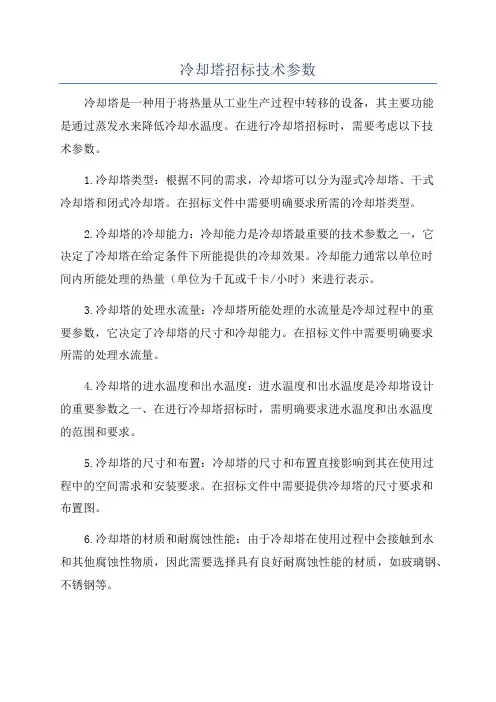 冷却塔招标技术参数

冷却塔是一种用于将热量从工业生产过程中转移的设备，其主要功能是通过蒸发水来降低冷却水温度。在进行冷却塔招标时，需要考虑以下技术参数。

1.冷却塔类型：根据不同的需求，冷却塔可以分为湿式冷却塔、干式冷却塔和闭式冷却塔。在招标文件中需要明确要求所需的冷却塔类型。

2.冷却塔的冷却能力：冷却能力是冷却塔最重要的技术参数之一，它决定了冷却塔在给定条件下所能提供的冷却效果。冷却能力通常以单位时间内所能处理的热量（单位为千瓦或千卡/小时）来进行表示。

3.冷却塔的处理水流量：冷却塔所能处理的水流量是冷却过程中的重要参数，它决定了冷却塔的尺寸和冷却能力。在招标文件中需要明确要求所需的处理水流量。

4.冷却塔的进水温度和出水温度：进水温度和出水温度是冷却塔设计的重要参数之一、在进行冷却塔招标时，需明确要求进水温度和出水温度的范围和要求。

5.冷却塔的尺寸和布置：冷却塔的尺寸和布置直接影响到其在使用过程中的空间需求和安装要求。在招标文件中需要提供冷却塔的尺寸要求和布置图。

6.冷却塔的材质和耐腐蚀性能：由于冷却塔在使用过程中会接触到水和其他腐蚀性物质，因此需要选择具有良好耐腐蚀性能的材质，如玻璃钢、不锈钢等。